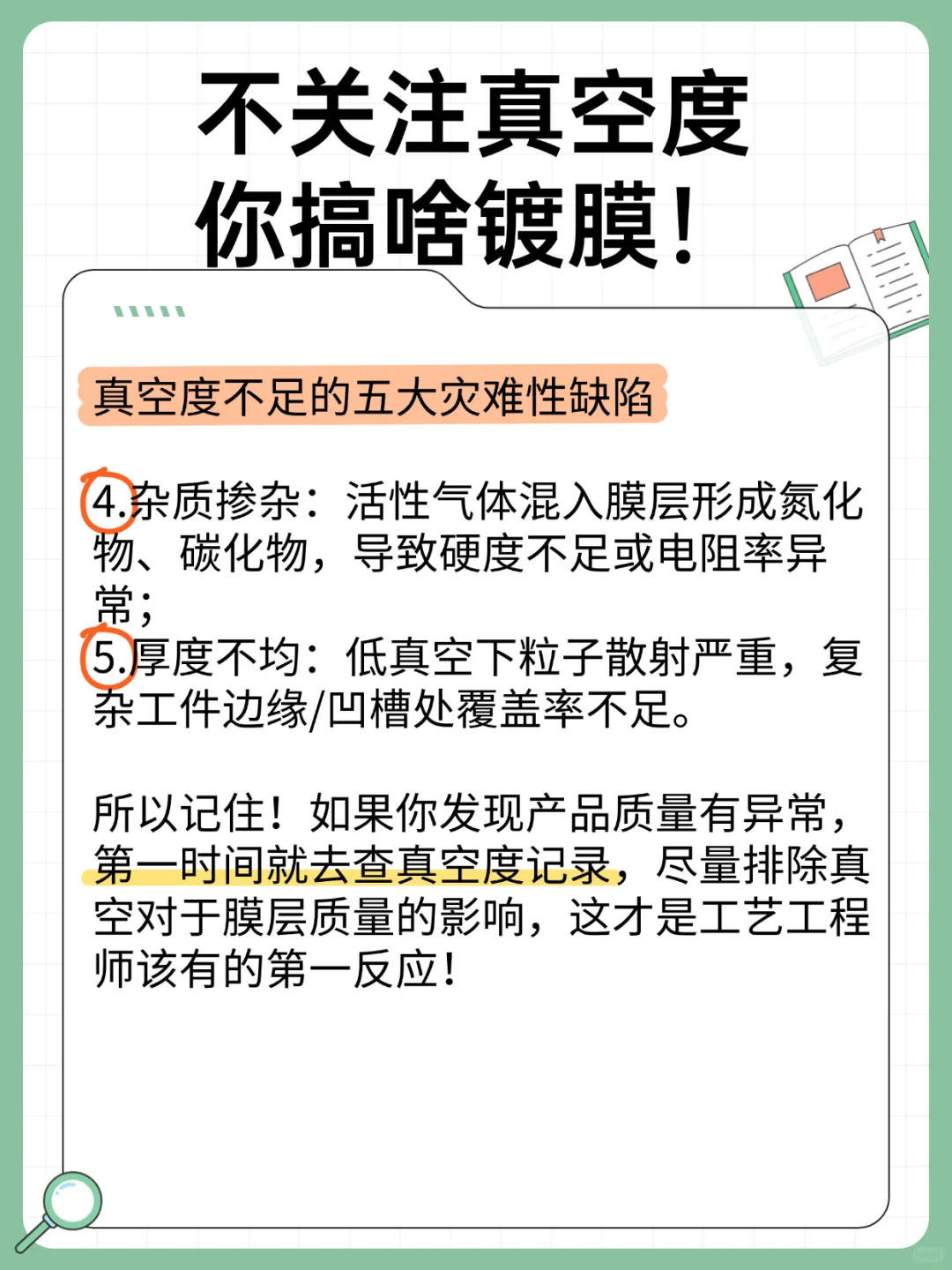 不关注真空度
你搞啥镀膜！

真空度不足的五大灾难性缺陷

4.杂质掺杂：活性气体混入膜层形成氮化物、碳化物，导致硬度不足或电阻率异常；
5.厚度不均：低真空下粒子散射严重，复杂工件边缘/凹槽处覆盖率不足。

所以记住！如果你发现产品质量有异常，第一时间就去查真空度记录，尽量排除真空对于膜层质量的影响，这才是工艺工程师该有的第一反应！